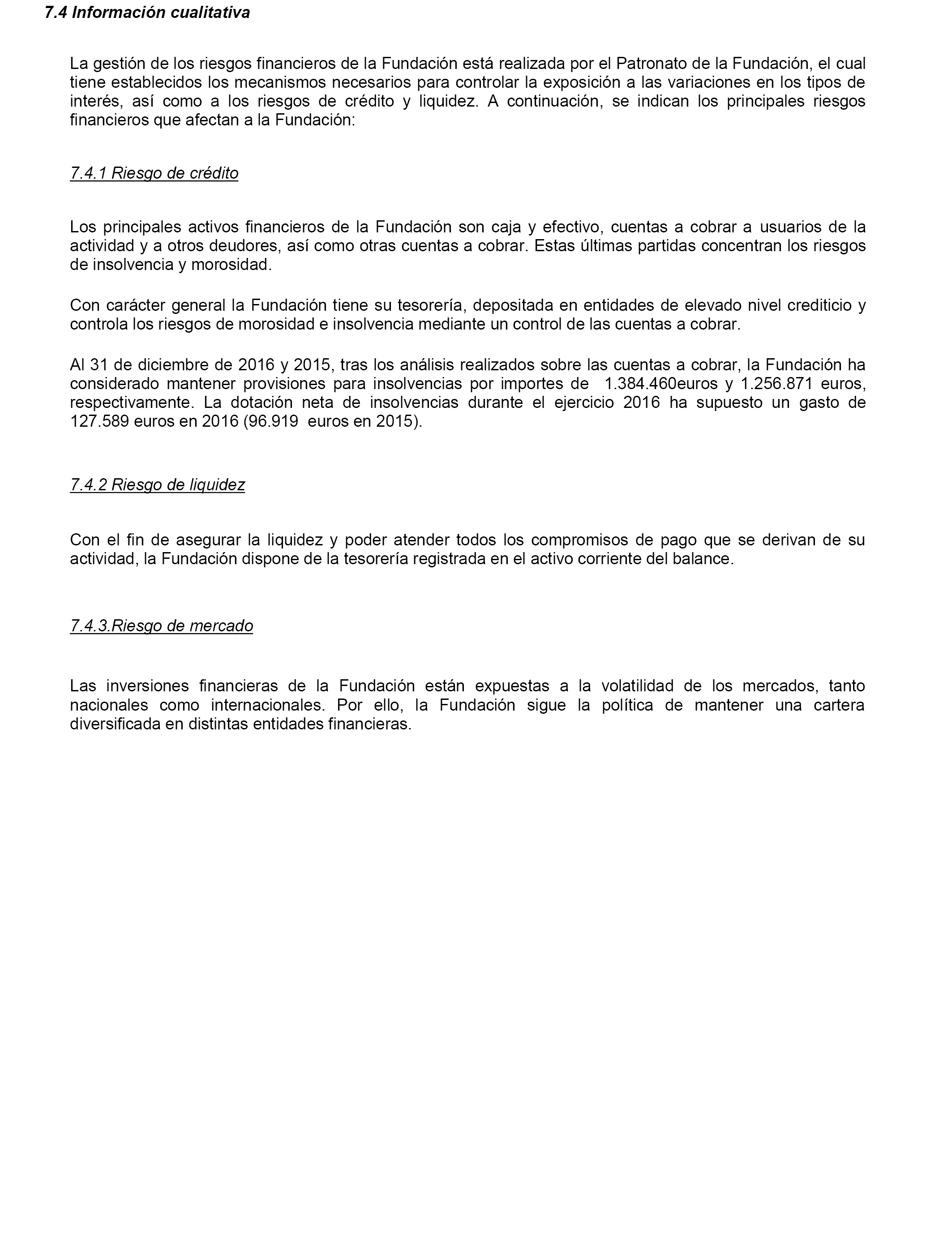 7.4 Información cualitativa

La gestión de los riesgos financieros de la Fundación está realizada por el Patronato de la Fundación, el cual tiene establecidos los mecanismos necesarios para controlar la exposición a las variaciones en los tipos de interés, así como a los riesgos de crédito y liquidez. A continuación, se indican los principales riesgos financieros que afectan a la Fundación:

7.4.1 Riesgo de crédito

Los principales activos financieros de la Fundación son caja y efectivo, cuentas a cobrar a usuarios de la actividad y a otros deudores, así como otras cuentas a cobrar. Estas últimas partidas concentran los riesgos de insolvencia y morosidad.

Con carácter general la Fundación tiene su tesorería, depositada en entidades de elevado nivel crediticio y controla los riesgos de morosidad e insolvencia mediante un control de las cuentas a cobrar.

Al 31 de diciembre de 2016 y 2015, tras los análisis realizados sobre las cuentas a cobrar, la Fundación ha considerado mantener provisiones para insolvencias por importes de 1.384.460euros y 1.256.871 euros, respectivamente. La dotación neta de insolvencias durante el ejercicio 2016 ha supuesto un gasto de 127.589 euros en 2016 (96.919 euros en 2015).

7.4.2 Riesgo de liquidez

Con el fin de asegurar la liquidez y poder atender todos los compromisos de pago que se derivan de su actividad, la Fundación dispone de la tesorería registrada en el activo corriente del balance.

7.4.3.Riesgo de mercado

Las inversiones financieras de la Fundación están expuestas a la volatilidad de los mercados, tanto nacionales como internacionales. Por ello, la Fundación sigue la política de mantener una cartera diversificada en distintas entidades financieras.